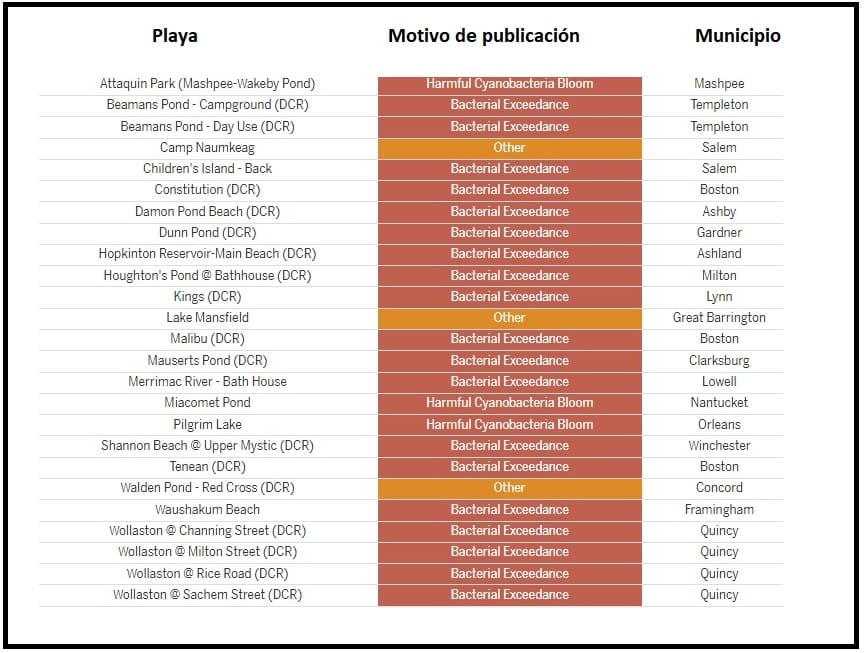 | Playa | Motivo de publicación | Municipio |
|---|---|---|
| Attaquin Park (Mashpee-Wakeby Pond) | Harmful Cyanobacteria Bloom | Mashpee |
| Beamans Pond - Campground (DCR) | Bacterial Exceedance | Templeton |
| Beamans Pond - Day Use (DCR) | Bacterial Exceedance | Templeton |
| Camp Naumkeag | Other | Salem |
| Children's Island - Back | Bacterial Exceedance | Salem |
| Constitution (DCR) | Bacterial Exceedance | Boston |
| Damon Pond Beach (DCR) | Bacterial Exceedance | Ashby |
| Dunn Pond (DCR) | Bacterial Exceedance | Gardner |
| Hopkinton Reservoir-Main Beach (DCR) | Bacterial Exceedance | Ashland |
| Houghton's Pond @ Bathhouse (DCR) | Bacterial Exceedance | Milton |
| Kings (DCR) | Bacterial Exceedance | Lynn |
| Lake Mansfield | Other | Great Barrington |
| Malibu (DCR) | Bacterial Exceedance | Boston |
| Mauserts Pond (DCR) | Bacterial Exceedance | Clarksburg |
| Merrimac River - Bath House | Bacterial Exceedance | Lowell |
| Miacomet Pond | Harmful Cyanobacteria Bloom | Nantucket |
| Pilgrim Lake | Harmful Cyanobacteria Bloom | Orleans |
| Shannon Beach @ Upper Mystic (DCR) | Bacterial Exceedance | Winchester |
| Tenean (DCR) | Bacterial Exceedance | Boston |
| Walden Pond - Red Cross (DCR) | Other | Concord |
| Waushakum Beach | Bacterial Exceedance | Framingham |
| Wollaston @ Channing Street (DCR) | Bacterial Exceedance | Quincy |
| Wollaston @ Milton Street (DCR) | Bacterial Exceedance | Quincy |
| Wollaston @ Rice Road (DCR) | Bacterial Exceedance | Quincy |
| Wollaston @ Sachem Street (DCR) | Bacterial Exceedance | Quincy |